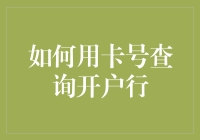 如何用卡号查询开户行